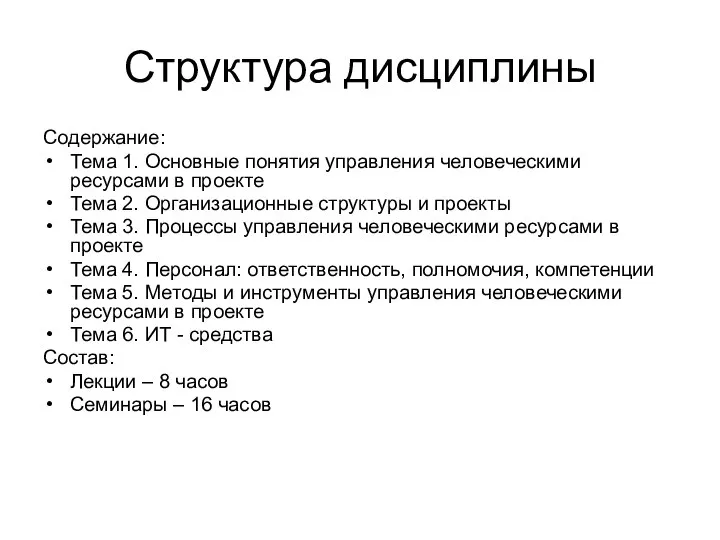 Структура дисциплины

Содержание:
• Тема 1. Основные понятия управления человеческими ресурсами в проекте
• Тема 2. Организационные структуры и проекты
• Тема 3. Процессы управления человеческими ресурсами в проекте
• Тема 4. Персонал: ответственность, полномочия, компетенции
• Тема 5. Методы и инструменты управления человеческими ресурсами в проекте
• Тема 6. ИТ - средства
Состав:
• Лекции – 8 часов
• Семинары – 16 часов